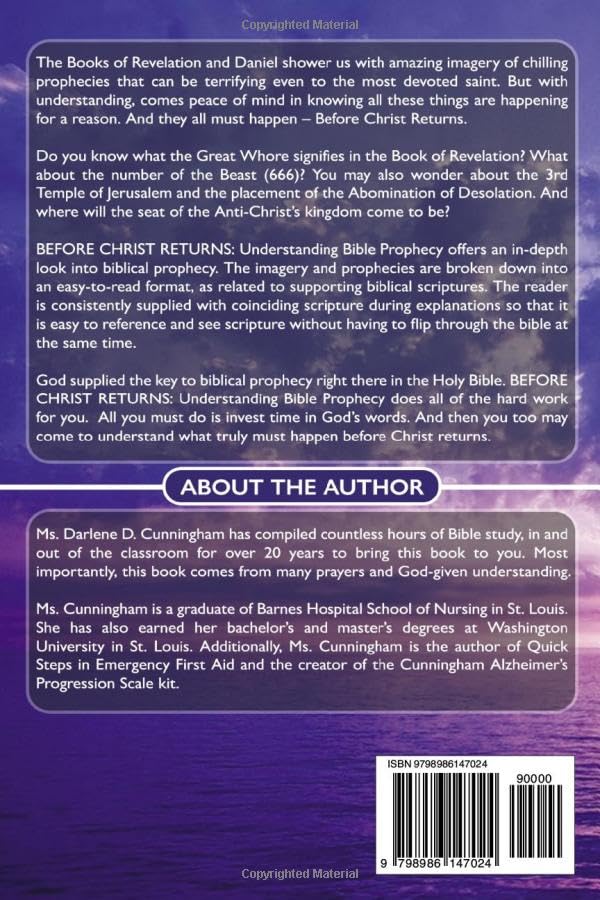 Copyrighted Material

The Books of Revelation and Daniel shower us with amazing imagery of chilling prophecies that can be terrifying even to the most devoted saint. But with understanding, comes peace of mind in knowing all these things are happening for a reason. And they all must happen – Before Christ Returns.

Do you know what the Great Whore signifies in the Book of Revelation? What about the number of the Beast (666)? You may also wonder about the 3rd Temple of Jerusalem and the placement of the Abomination of Desolation. And where will the seat of the Anti-Christ's kingdom come to be?

BEFORE CHRIST RETURNS: Understanding Bible Prophecy offers an in-depth look into biblical prophecy. The imagery and prophecies are broken down into an easy-to-read format, as related to supporting biblical scriptures. The reader is consistently supplied with coinciding scripture during explanations so that it is easy to reference and see scripture without having to flip through the bible at the same time.

God supplied the key to biblical prophecy right there in the Holy Bible. BEFORE CHRIST RETURNS: Understanding Bible Prophecy does all of the hard work for you. All you must do is invest time in God's words. And then you too may come to understand what truly must happen before Christ returns.

ABOUT THE AUTHOR

Ms. Darlene D. Cunningham has compiled countless hours of Bible study, in and out of the classroom for over 20 years to bring this book to you. Most importantly, this book comes from many prayers and God-given understanding.

Ms. Cunningham is a graduate of Barnes Hospital School of Nursing in St. Louis. She has also earned her bachelor's and master's degrees at Washington University in St. Louis. Additionally, Ms. Cunningham is the author of Quick Steps in Emergency First Aid and the creator of the Cunningham Alzheimer's Progression Scale kit.

ISBN 9798986147024

90000

9 798986 147024

Copyrighted Material